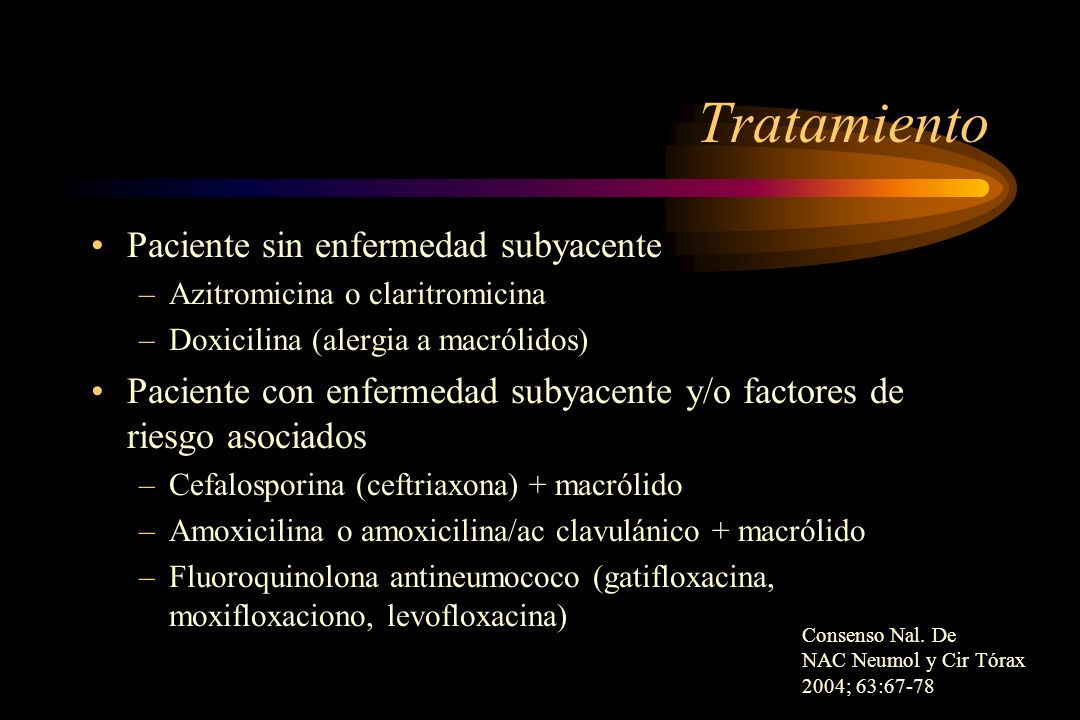 Tratamiento

• Paciente sin enfermedad subyacente
– Azitromicina o claritromicina
– Doxicilina (alergia a macrólidos)

• Paciente con enfermedad subyacente y/o factores de riesgo asociados
– Cefalosporina (ceftriaxona) + macrólido
– Amoxicilina o amoxicilina/ac clavulánico + macrólido
– Fluoroquinolona antineumococo (gatifloxacina, moxifloxaciono, levofloxacina)

Consenso Nal. De NAC Neumol y Cir Tórax 2004; 63:67-78